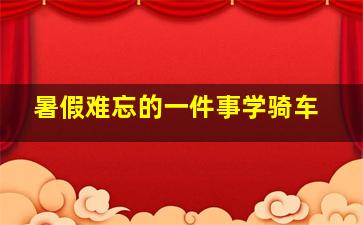 暑假难忘的一件事学骑车